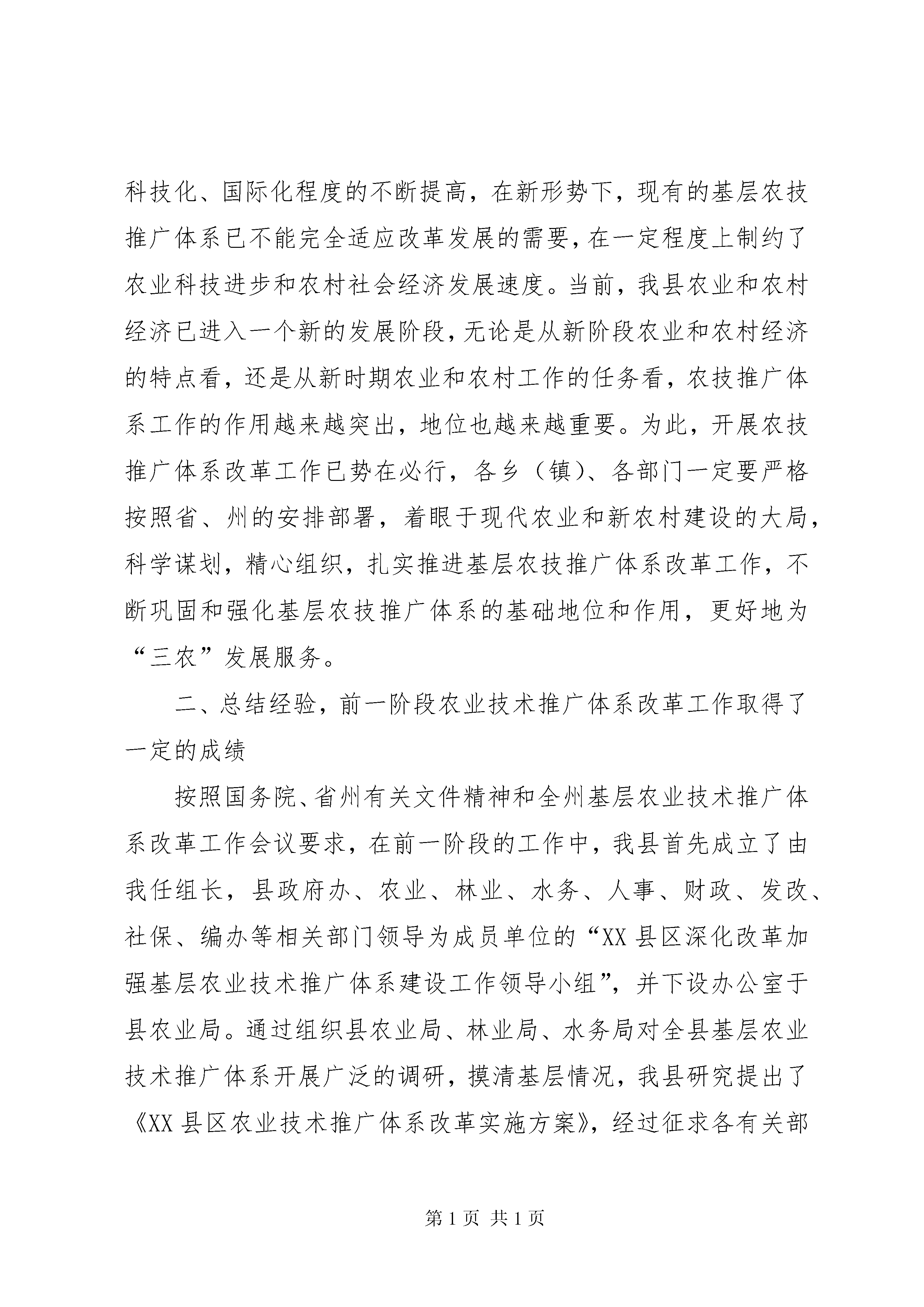 科技化、国际化程度的不断提高，在新形势下，现有的基层农技推广体系已不能完全适应改革发展的需要，在一定程度上制约了农业科技进步和农村社会经济发展速度。当前，我县农业和农村经济已进入一个新的发展阶段，无论是从新阶段农业和农村经济的特点看，还是从新时期农业和农村工作的任务看，农技推广体系工作的作用越来越突出，地位也越来越重要。为此，开展农技推广体系改革工作已势在必行，各乡（镇）、各部门一定要严格按照省、州的安排部署，着眼于现代农业和新农村建设的大局，科学谋划，精心组织，扎实推进基层农技推广体系改革工作，不断巩固和强化基层农技推广体系的基础地位和作用，更好地为“三农”发展服务。

二、总结经验，前一阶段农业技术推广体系改革工作取得了一定的成绩

按照国务院、省州有关文件精神和全州基层农业技术推广体系改革工作会议要求，在前一阶段的工作中，我县首先成立了由我任组长，县政府办、农业、林业、水务、人事、财政、发改、社保、编办等相关部门领导为成员单位的“XX县区深化改革加强基层农业技术推广体系建设工作领导小组”，并下设办公室于县农业局。通过组织县农业局、林业局、水务局对全县基层农业技术推广体系开展广泛的调研，摸清基层情况，我县研究提出了《XX县区农业技术推广体系改革实施方案》，经过征求各有关部

第1页 共1页